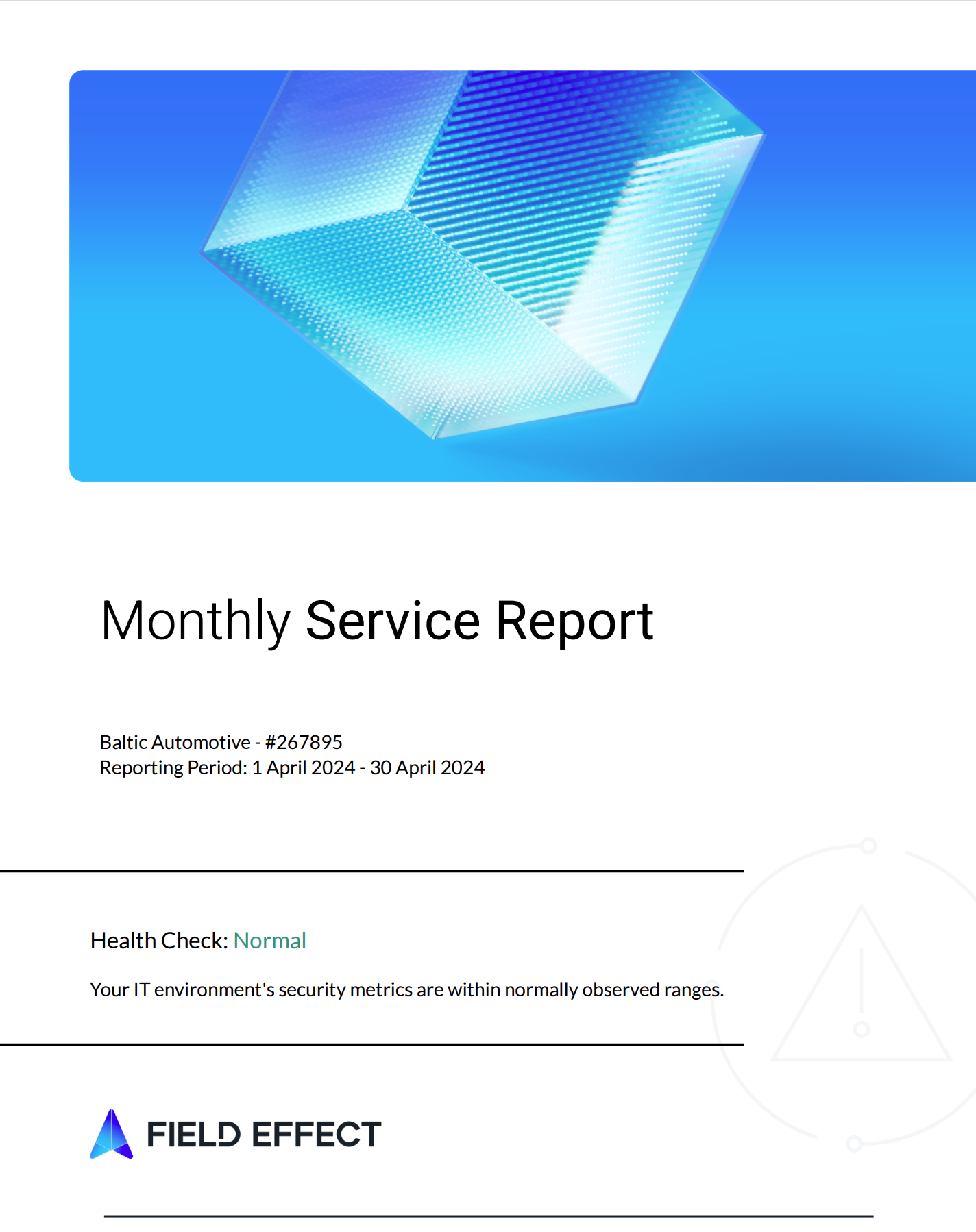 Monthly Service Report

Baltic Automotive - #267895
Reporting Period: 1 April 2024 - 30 April 2024

Health Check: Normal

Your IT environment's security metrics are within normally observed ranges.

FIELD EFFECT